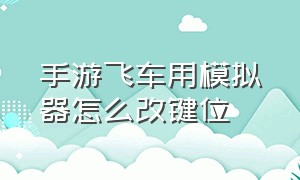 手游飞车用模拟器怎么改键位